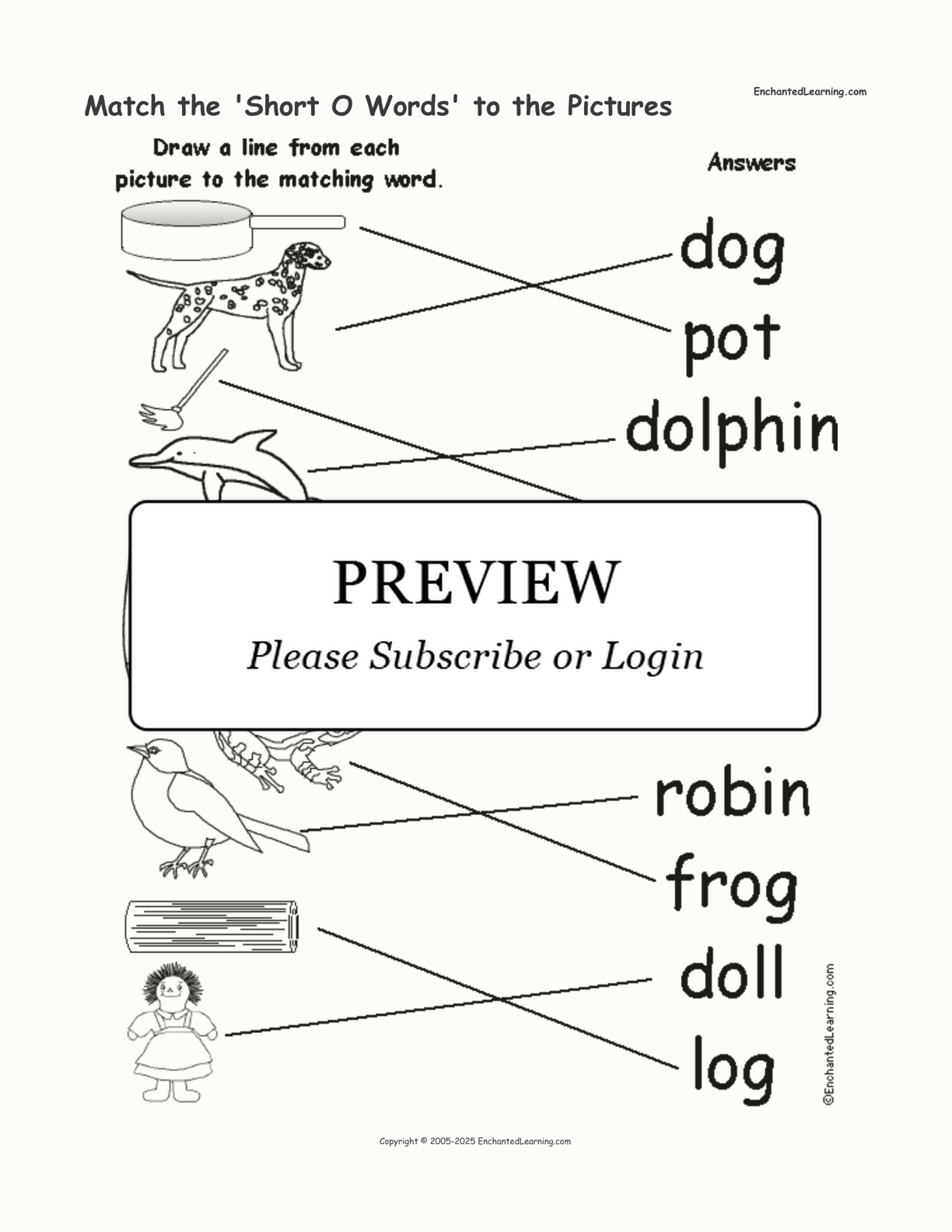 Match the 'Short O Words' to the Pictures

EnchantedLearning.com

Draw a line from each picture to the matching word.

Answers

dog

pot

dolphin

PREVIEW

Please Subscribe or Login

robin

frog

doll

log

©EnchantedLearning.com

Copyright © 2005-2025 EnchantedLearning.com